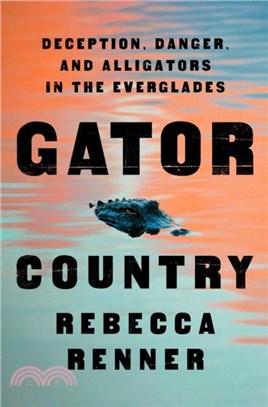 DECEPTION, DANGER, AND ALLIGATORS IN THE EVERGLADES

GATOR

COUNTRY

REBECCA RENNER